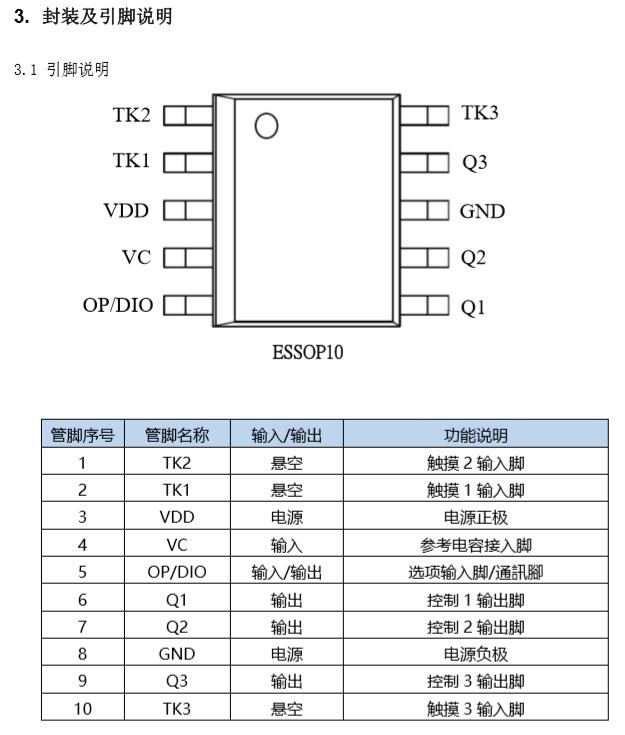 3. 封装及引脚说明

3.1 引脚说明

TK2
TK1
VDD
VC
OP/DIO
TK3
Q3
GND
Q2
Q1

ESSOP10

| 管脚序号 | 管脚名称 | 输入/输出 | 功能说明 |
|---|---|---|---|
| 1 | TK2 | 悬空 | 触摸 2 输入脚 |
| 2 | TK1 | 悬空 | 触摸 1 输入脚 |
| 3 | VDD | 电源 | 电源正极 |
| 4 | VC | 输入 | 参考电容接入脚 |
| 5 | OP/DIO | 输入/输出 | 选项输入脚/通訊腳 |
| 6 | Q1 | 输出 | 控制 1 输出脚 |
| 7 | Q2 | 输出 | 控制 2 输出脚 |
| 8 | GND | 电源 | 电源负极 |
| 9 | Q3 | 输出 | 控制 3 输出脚 |
| 10 | TK3 | 悬空 | 触摸 3 输入脚 |